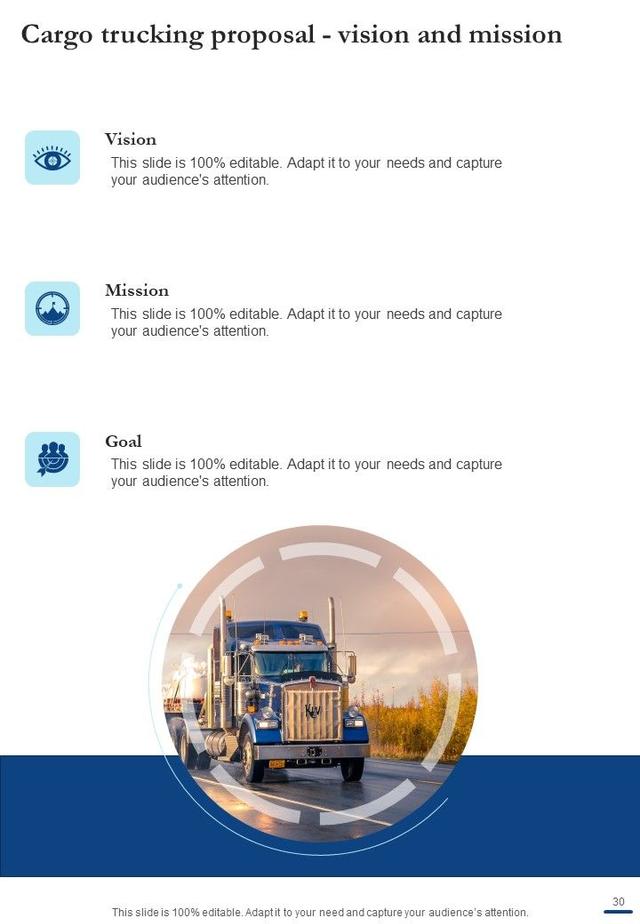 Cargo trucking proposal - vision and mission

Vision
This slide is 100% editable. Adapt it to your needs and capture your audience's attention.

Mission
This slide is 100% editable. Adapt it to your needs and capture your audience's attention.

Goal
This slide is 100% editable. Adapt it to your needs and capture your audience's attention.

This slide is 100% editable. Adapt it to your need and capture your audience's attention.

30